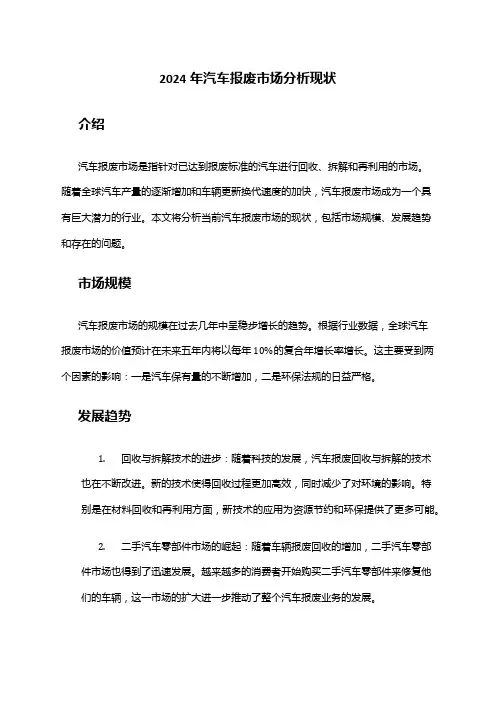 2024 年汽车报废市场分析现状

介绍

汽车报废市场是指针对已达到报废标准的汽车进行回收、拆解和再利用的市场。随着全球汽车产量的逐渐增加和车辆更新换代速度的加快，汽车报废市场成为一个具有巨大潜力的行业。本文将分析当前汽车报废市场的现状，包括市场规模、发展趋势和存在的问题。

市场规模

汽车报废市场的规模在过去几年中呈稳步增长的趋势。根据行业数据，全球汽车报废市场的价值预计在未来五年内将以每年 10%的复合年增长率增长。这主要受到两个因素的影响：一是汽车保有量的不断增加，二是环保法规的日益严格。

发展趋势

1. 回收与拆解技术的进步：随着科技的发展，汽车报废回收与拆解的技术也在不断改进。新的技术使得回收过程更加高效，同时减少了对环境的影响。特别是在材料回收和再利用方面，新技术的应用为资源节约和环保提供了更多可能。

2. 二手汽车零部件市场的崛起：随着车辆报废回收的增加，二手汽车零部件市场也得到了迅速发展。越来越多的消费者开始购买二手汽车零部件来修复他们的车辆，这一市场的扩大进一步推动了整个汽车报废业务的发展。